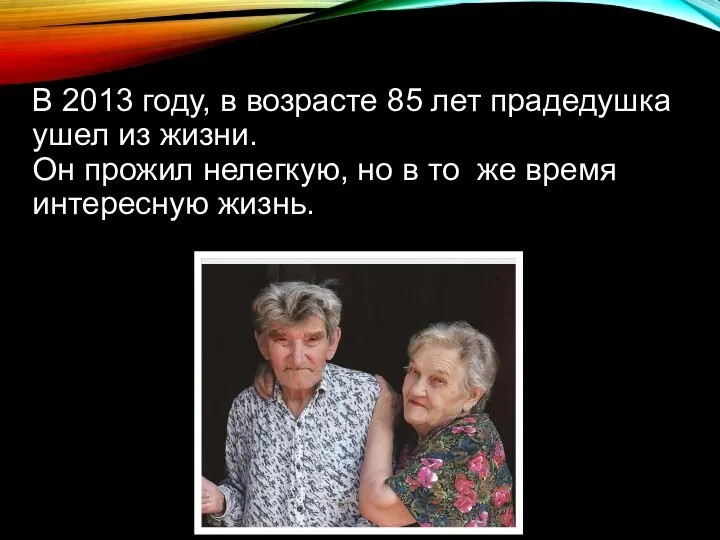 В 2013 году, в возрасте 85 лет прадедушка ушел из жизни.
Он прожил нелегкую, но в то же время интересную жизнь.